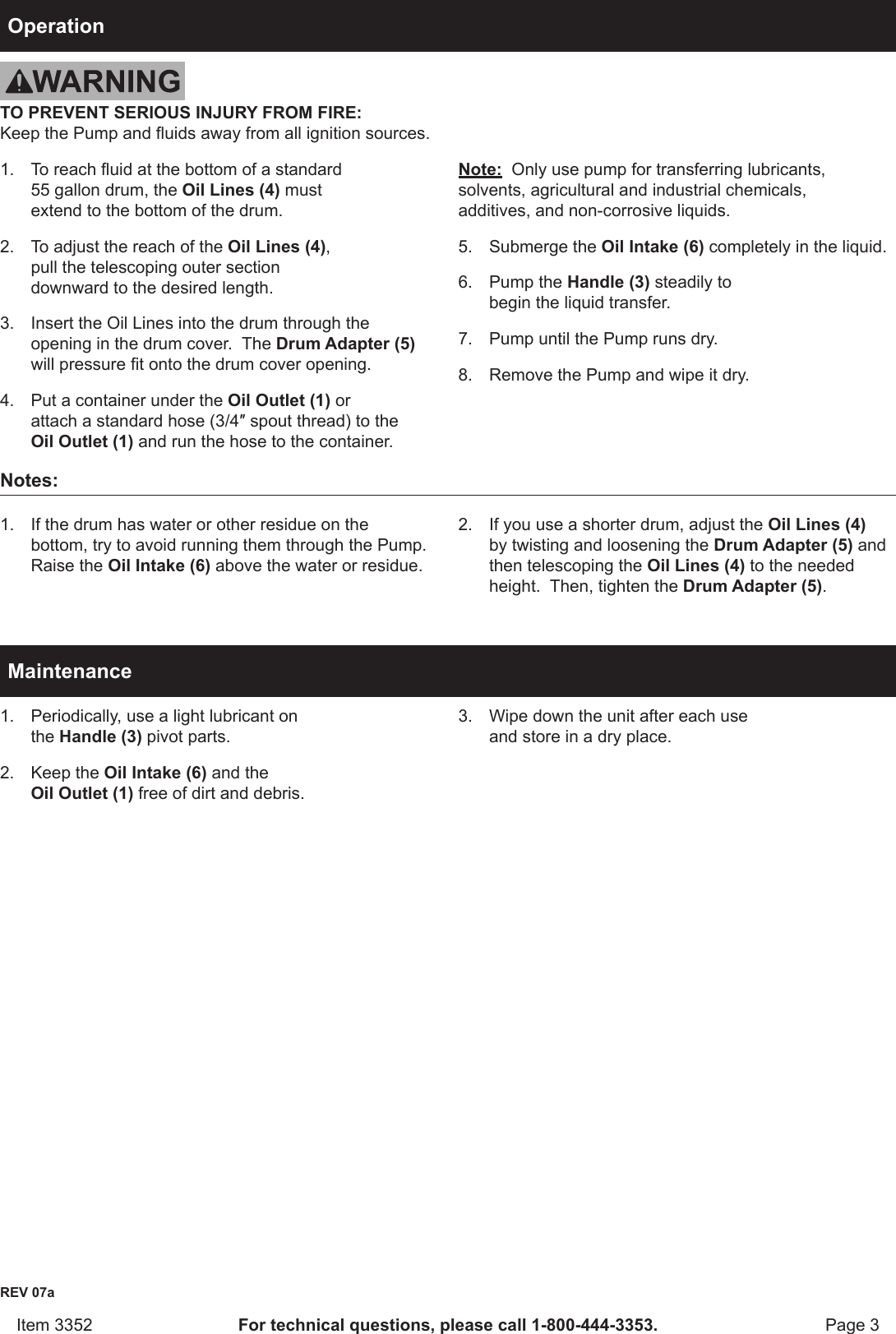 Operation

WARNING

TO PREVENT SERIOUS INJURY FROM FIRE:
Keep the Pump and fluids away from all ignition sources.

1. To reach fluid at the bottom of a standard 55 gallon drum, the Oil Lines (4) must extend to the bottom of the drum.

2. To adjust the reach of the Oil Lines (4), pull the telescoping outer section downward to the desired length.

3. Insert the Oil Lines into the drum through the opening in the drum cover. The Drum Adapter (5) will pressure fit onto the drum cover opening.

4. Put a container under the Oil Outlet (1) or attach a standard hose (3/4″ spout thread) to the Oil Outlet (1) and run the hose to the container.

Note: Only use pump for transferring lubricants, solvents, agricultural and industrial chemicals, additives, and non-corrosive liquids.

5. Submerge the Oil Intake (6) completely in the liquid.

6. Pump the Handle (3) steadily to begin the liquid transfer.

7. Pump until the Pump runs dry.

8. Remove the Pump and wipe it dry.

Notes:

1. If the drum has water or other residue on the bottom, try to avoid running them through the Pump. Raise the Oil Intake (6) above the water or residue.

2. If you use a shorter drum, adjust the Oil Lines (4) by twisting and loosening the Drum Adapter (5) and then telescoping the Oil Lines (4) to the needed height. Then, tighten the Drum Adapter (5).

Maintenance

1. Periodically, use a light lubricant on the Handle (3) pivot parts.

2. Keep the Oil Intake (6) and the Oil Outlet (1) free of dirt and debris.

3. Wipe down the unit after each use and store in a dry place.

REV 07a

Item 3352 For technical questions, please call 1-800-444-3353. Page 3